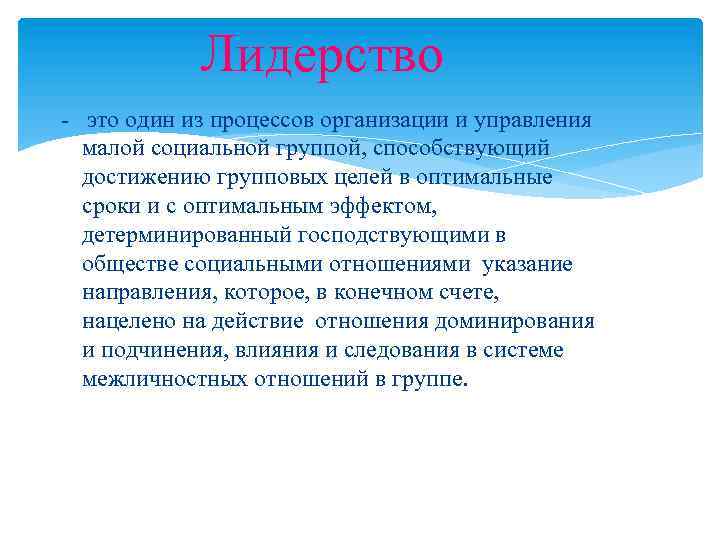 Лидерство

- это один из процессов организации и управления малой социальной группой, способствующий достижению групповых целей в оптимальные сроки и с оптимальным эффектом, детерминированный господствующими в обществе социальными отношениями указание направления, которое, в конечном счете, нацелено на действие отношения доминирования и подчинения, влияния и следования в системе межличностных отношений в группе.